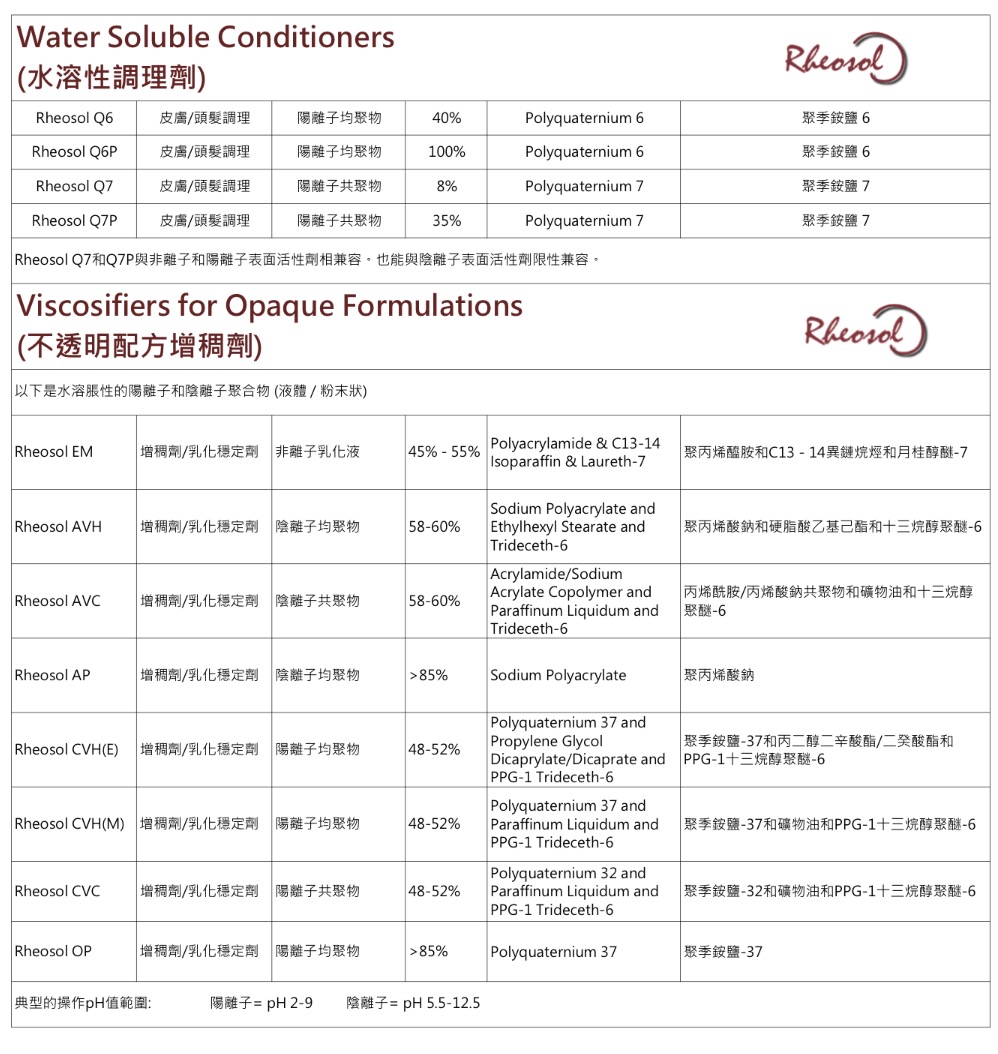 Water Soluble Conditioners
(水溶性調理劑)

Rheosol

| Rheosol Q6 | 皮膚/頭髮調理 | 陽離子均聚物 | 40% | Polyquaternium 6 | 聚季銨鹽 6 |
|---|---|---|---|---|---|
| Rheosol Q6P | 皮膚/頭髮調理 | 陽離子均聚物 | 100% | Polyquaternium 6 | 聚季銨鹽 6 |
| Rheosol Q7 | 皮膚/頭髮調理 | 陽離子共聚物 | 8% | Polyquaternium 7 | 聚季銨鹽 7 |
| Rheosol Q7P | 皮膚/頭髮調理 | 陽離子共聚物 | 35% | Polyquaternium 7 | 聚季銨鹽 7 |

Rheosol Q7和Q7P與非離子和陽離子表面活性劑相兼容。也能與陰離子表面活性劑限性兼容。

Viscosifiers for Opaque Formulations
(不透明配方增稠劑)

Rheosol

以下是水溶脹性的陽離子和陰離子聚合物 (液體 / 粉末狀)

| Rheosol EM | 增稠劑/乳化穩定劑 | 非離子乳化液 | 45% - 55% | Polyacrylamide & C13-14 Isoparaffin & Laureth-7 | 聚丙烯醯胺和C13 - 14異鏈烷烴和月桂醇醚-7 |
|---|---|---|---|---|---|
| Rheosol AVH | 增稠劑/乳化穩定劑 | 陰離子均聚物 | 58-60% | Sodium Polyacrylate and Ethylhexyl Stearate and Trideceth-6 | 聚丙烯酸鈉和硬脂酸乙基己酯和十三烷醇聚醚-6 |
| Rheosol AVC | 增稠劑/乳化穩定劑 | 陰離子共聚物 | 58-60% | Acrylamide/Sodium Acrylate Copolymer and Paraffinum Liquidum and Trideceth-6 | 丙烯酰胺/丙烯酸鈉共聚物和礦物油和十三烷醇聚醚-6 |
| Rheosol AP | 增稠劑/乳化穩定劑 | 陰離子均聚物 | >85% | Sodium Polyacrylate | 聚丙烯酸鈉 |
| Rheosol CVH(E) | 增稠劑/乳化穩定劑 | 陽離子均聚物 | 48-52% | Polyquaternium 37 and Propylene Glycol Dicaprylate/Dicaprate and PPG-1 Trideceth-6 | 聚季銨鹽-37和丙二醇二辛酸酯/二癸酸酯和PPG-1十三烷醇聚醚-6 |
| Rheosol CVH(M) | 增稠劑/乳化穩定劑 | 陽離子均聚物 | 48-52% | Polyquaternium 37 and Paraffinum Liquidum and PPG-1 Trideceth-6 | 聚季銨鹽-37和礦物油和PPG-1十三烷醇聚醚-6 |
| Rheosol CVC | 增稠劑/乳化穩定劑 | 陽離子共聚物 | 48-52% | Polyquaternium 32 and Paraffinum Liquidum and PPG-1 Trideceth-6 | 聚季銨鹽-32和礦物油和PPG-1十三烷醇聚醚-6 |
| Rheosol OP | 增稠劑/乳化穩定劑 | 陽離子均聚物 | >85% | Polyquaternium 37 | 聚季銨鹽-37 |

典型的操作pH值範圍: 陽離子= pH 2-9 陰離子= pH 5.5-12.5